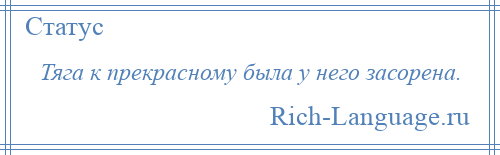 Статус

Тяга к прекрасному была у него засорена.

Rich-Language.ru